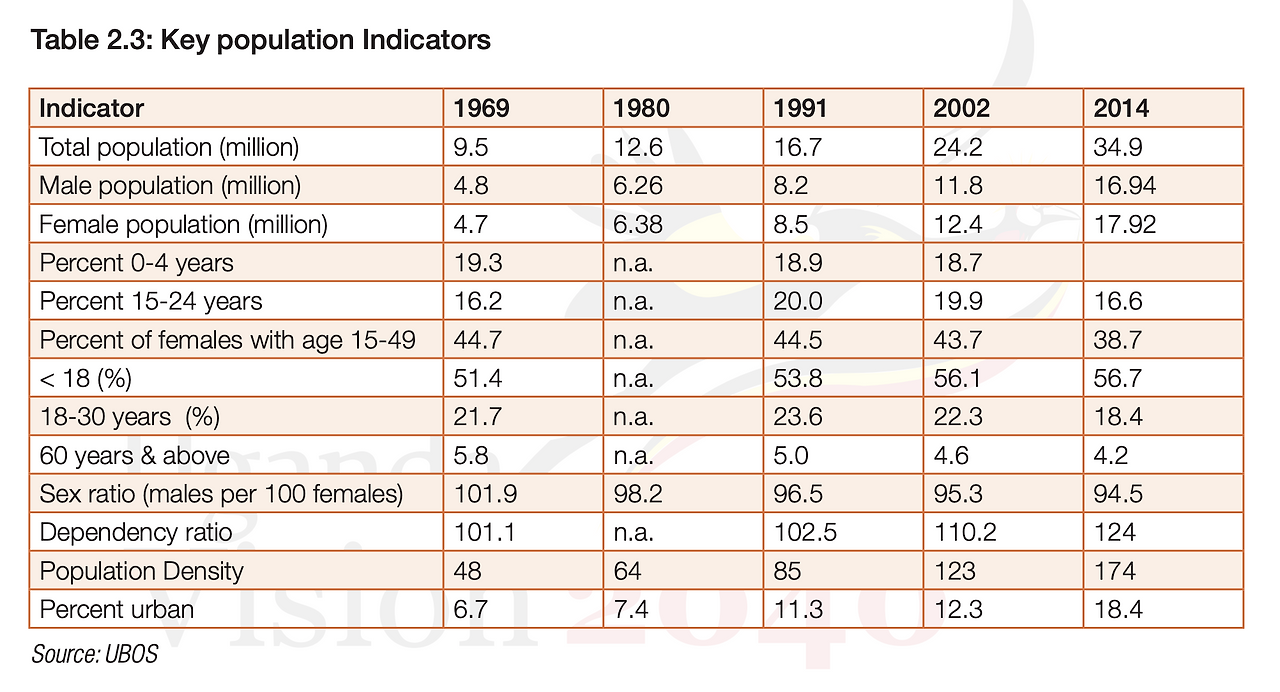 Table 2.3: Key population Indicators

| Indicator | 1969 | 1980 | 1991 | 2002 | 2014 |
|---|---|---|---|---|---|
| Total population (million) | 9.5 | 12.6 | 16.7 | 24.2 | 34.9 |
| Male population (million) | 4.8 | 6.26 | 8.2 | 11.8 | 16.94 |
| Female population (million) | 4.7 | 6.38 | 8.5 | 12.4 | 17.92 |
| Percent 0-4 years | 19.3 | n.a. | 18.9 | 18.7 | |
| Percent 15-24 years | 16.2 | n.a. | 20.0 | 19.9 | 16.6 |
| Percent of females with age 15-49 | 44.7 | n.a. | 44.5 | 43.7 | 38.7 |
| < 18 (%) | 51.4 | n.a. | 53.8 | 56.1 | 56.7 |
| 18-30 years (%) | 21.7 | n.a. | 23.6 | 22.3 | 18.4 |
| 60 years & above | 5.8 | n.a. | 5.0 | 4.6 | 4.2 |
| Sex ratio (males per 100 females) | 101.9 | 98.2 | 96.5 | 95.3 | 94.5 |
| Dependency ratio | 101.1 | n.a. | 102.5 | 110.2 | 124 |
| Population Density | 48 | 64 | 85 | 123 | 174 |
| Percent urban | 6.7 | 7.4 | 11.3 | 12.3 | 18.4 |

Source: UBOS

Uganda Vision 2040